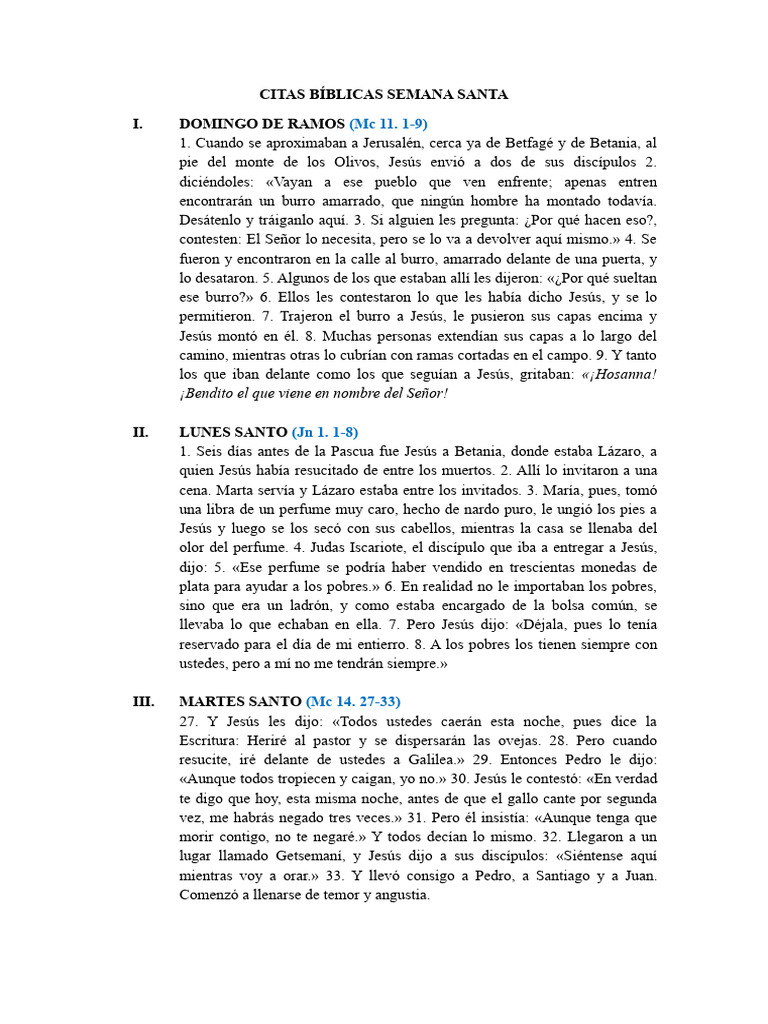 CITAS BÍBLICAS SEMANA SANTA

I. DOMINGO DE RAMOS (Mc 11. 1-9)
1. Cuando se aproximaban a Jerusalén, cerca ya de Betfagé y de Betania, al pie del monte de los Olivos, Jesús envió a dos de sus discípulos 2. diciéndoles: «Vayan a ese pueblo que ven enfrente; apenas entren encontrarán un burro amarrado, que ningún hombre ha montado todavía. Desátenlo y tráiganlo aquí. 3. Si alguien les pregunta: ¿Por qué hacen eso?, contesten: El Señor lo necesita, pero se lo va a devolver aquí mismo.» 4. Se fueron y encontraron en la calle al burro, amarrado delante de una puerta, y lo desataron. 5. Algunos de los que estaban allí les dijeron: «¿Por qué sueltan ese burro?» 6. Ellos les contestaron lo que les había dicho Jesús, y se lo permitieron. 7. Trajeron el burro a Jesús, le pusieron sus capas encima y Jesús montó en él. 8. Muchas personas extendían sus capas a lo largo del camino, mientras otras lo cubrían con ramas cortadas en el campo. 9. Y tanto los que iban delante como los que seguían a Jesús, gritaban: «¡Hosanna! ¡Bendito el que viene en nombre del Señor!

II. LUNES SANTO (Jn 1. 1-8)
1. Seis días antes de la Pascua fue Jesús a Betania, donde estaba Lázaro, a quien Jesús había resucitado de entre los muertos. 2. Allí lo invitaron a una cena. Marta servía y Lázaro estaba entre los invitados. 3. María, pues, tomó una libra de un perfume muy caro, hecho de nardo puro, le ungió los pies a Jesús y luego se los secó con sus cabellos, mientras la casa se llenaba del olor del perfume. 4. Judas Iscariote, el discípulo que iba a entregar a Jesús, dijo: 5. «Ese perfume se podría haber vendido en trescientas monedas de plata para ayudar a los pobres.» 6. En realidad no le importaban los pobres, sino que era un ladrón, y como estaba encargado de la bolsa común, se llevaba lo que echaban en ella. 7. Pero Jesús dijo: «Déjala, pues lo tenía reservado para el día de mi entierro. 8. A los pobres los tienen siempre con ustedes, pero a mí no me tendrán siempre.»

III. MARTES SANTO (Mc 14. 27-33)
27. Y Jesús les dijo: «Todos ustedes caerán esta noche, pues dice la Escritura: Heriré al pastor y se dispersarán las ovejas. 28. Pero cuando resucite, iré delante de ustedes a Galilea.» 29. Entonces Pedro le dijo: «Aunque todos tropiecen y caigan, yo no.» 30. Jesús le contestó: «En verdad te digo que hoy, esta misma noche, antes de que el gallo cante por segunda vez, me habrás negado tres veces.» 31. Pero él insistía: «Aunque tenga que morir contigo, no te negaré.» Y todos decían lo mismo. 32. Llegaron a un lugar llamado Getsemaní, y Jesús dijo a sus discípulos: «Siéntense aquí mientras voy a orar.» 33. Y llevó consigo a Pedro, a Santiago y a Juan. Comenzó a llenarse de temor y angustia.